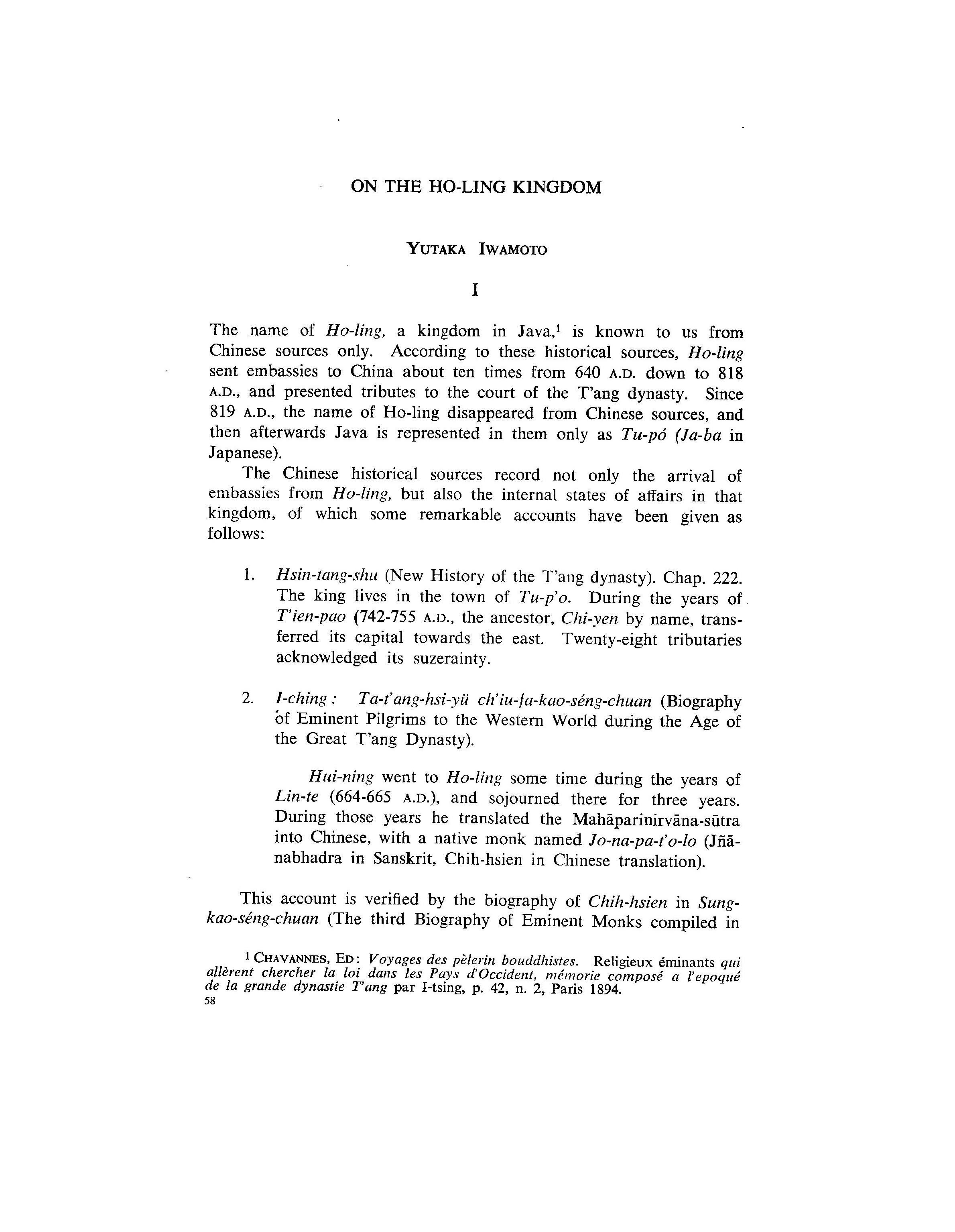 ON THE HO-LING KINGDOM

YUTAKA IWAMOTO

I

The name of Ho-ling, a kingdom in Java,$^1$ is known to us from Chinese sources only. According to these historical sources, Ho-ling sent embassies to China about ten times from 640 A.D. down to 818 A.D., and presented tributes to the court of the T'ang dynasty. Since 819 A.D., the name of Ho-ling disappeared from Chinese sources, and then afterwards Java is represented in them only as Tu-pó (Ja-ba in Japanese).

The Chinese historical sources record not only the arrival of embassies from Ho-ling, but also the internal states of affairs in that kingdom, of which some remarkable accounts have been given as follows:

1. Hsin-tang-shu (New History of the T'ang dynasty). Chap. 222. The king lives in the town of Tu-p'o. During the years of T'ien-pao (742-755 A.D., the ancestor, Chi-yen by name, transferred its capital towards the east. Twenty-eight tributaries acknowledged its suzerainty.

2. I-ching: Ta-t'ang-hsi-yü ch'iu-fa-kao-séng-chuan (Biography of Eminent Pilgrims to the Western World during the Age of the Great T'ang Dynasty).

Hui-ning went to Ho-ling some time during the years of Lin-te (664-665 A.D.), and sojourned there for three years. During those years he translated the Mahāparinirvāna-sūtra into Chinese, with a native monk named Jo-na-pa-t'o-lo (Jñānabhadra in Sanskrit, Chih-hsien in Chinese translation).

This account is verified by the biography of Chih-hsien in Sung-kao-séng-chuan (The third Biography of Eminent Monks compiled in

$^1$ CHAVANNES, ED: Voyages des pèlerin bouddhistes. Religieux éminants qui allèrent chercher la loi dans les Pays d'Occident, mémorie composé a l'epoqué de la grande dynastie T'ang par I-tsing, p. 42, n. 2, Paris 1894.
58